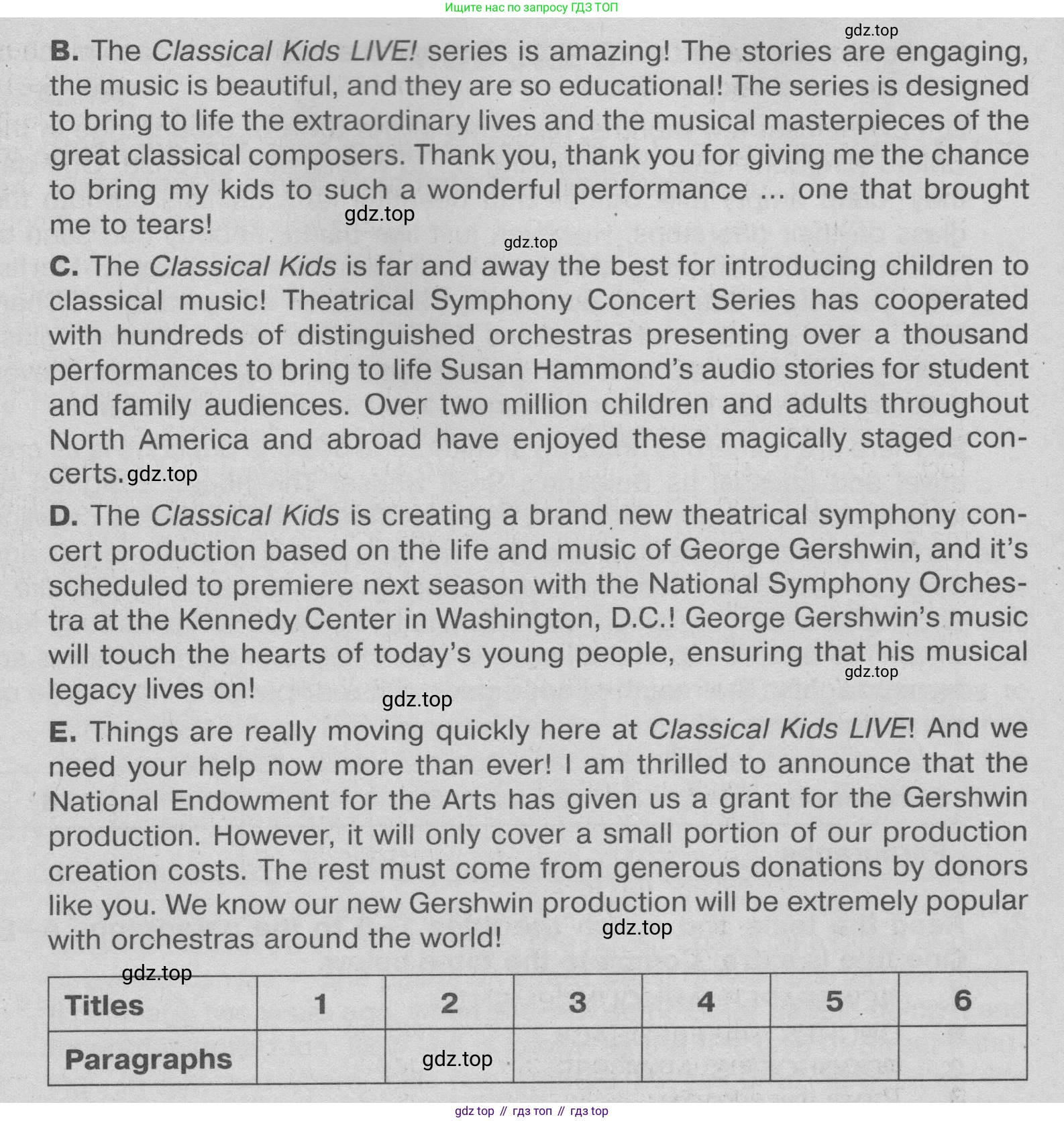 Ищите нас по запросу ГДЗ ТОП

gdz.top

B. The Classical Kids LIVE! series is amazing! The stories are engaging, the music is beautiful, and they are so educational! The series is designed to bring to life the extraordinary lives and the musical masterpieces of the great classical composers. Thank you, thank you for giving me the chance to bring my kids to such a wonderful performance ... one that brought me to tears! gdz.top

gdz.top

C. The Classical Kids is far and away the best for introducing children to classical music! Theatrical Symphony Concert Series has cooperated with hundreds of distinguished orchestras presenting over a thousand performances to bring to life Susan Hammond's audio stories for student and family audiences. Over two million children and adults throughout North America and abroad have enjoyed these magically staged concerts. gdz.top

D. The Classical Kids is creating a brand new theatrical symphony concert production based on the life and music of George Gershwin, and it's scheduled to premiere next season with the National Symphony Orchestra at the Kennedy Center in Washington, D.C.! George Gershwin's music will touch the hearts of today's young people, ensuring that his musical legacy lives on! gdz.top

gdz.top

E. Things are really moving quickly here at Classical Kids LIVE! And we need your help now more than ever! I am thrilled to announce that the National Endowment for the Arts has given us a grant for the Gershwin production. However, it will only cover a small portion of our production creation costs. The rest must come from generous donations by donors like you. We know our new Gershwin production will be extremely popular with orchestras around the world! gdz.top

gdz.top

| Titles | 1 | 2 | 3 | 4 | 5 | 6 |
|---|---|---|---|---|---|---|
| Paragraphs | | gdz.top | | | | |

gdz top // гдз топ // гдз top